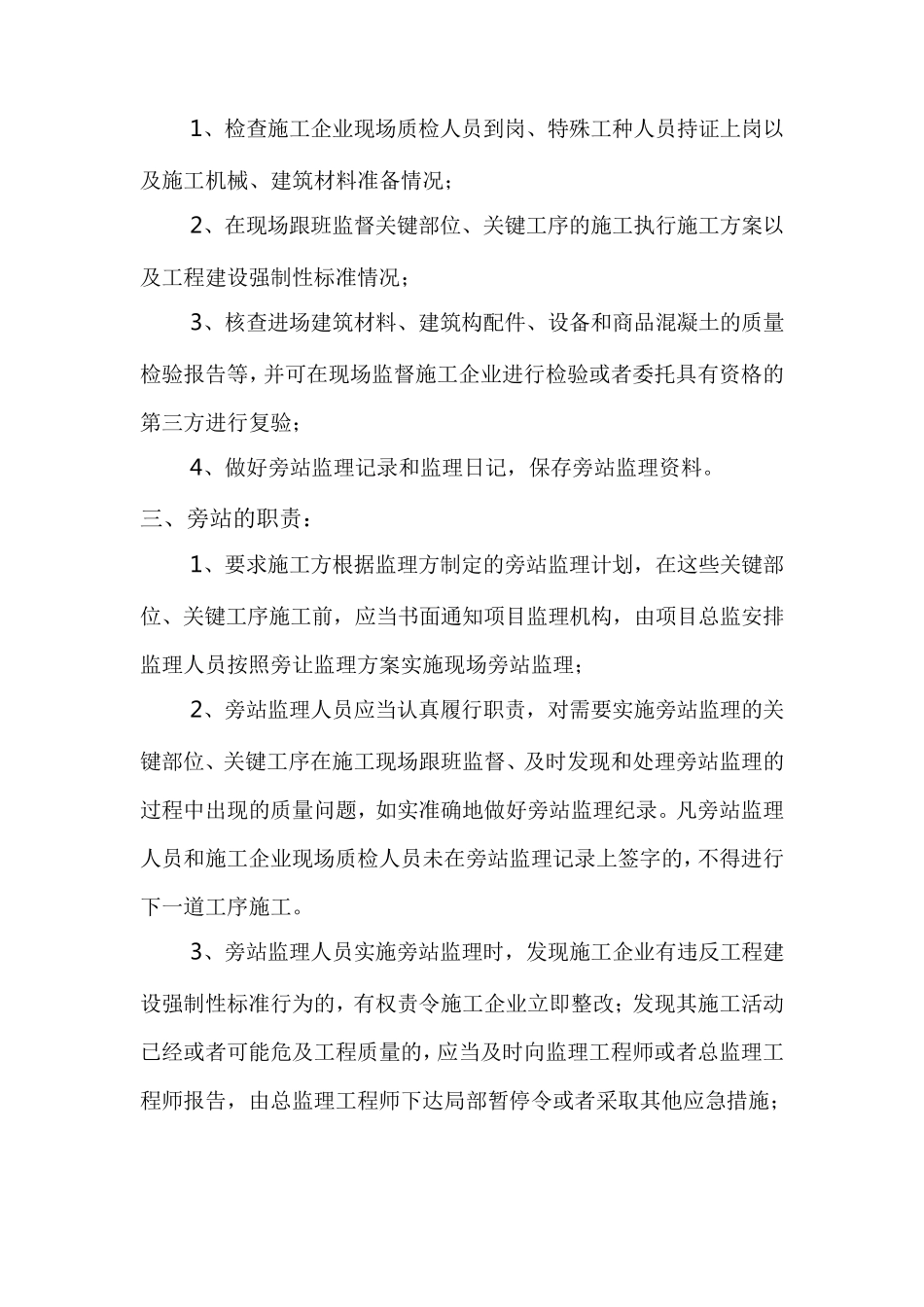 1、检查施工企业现场质检人员到岗、特殊工种人员持证上岗以及施工机械、建筑材料准备情况；

2、在现场跟班监督关键部位、关键工序的施工执行施工方案以及工程建设强制性标准情况；

3、核查进场建筑材料、建筑构配件、设备和商品混凝土的质量检验报告等，并可在现场监督施工企业进行检验或者委托具有资格的第三方进行复验；

4、做好旁站监理记录和监理日记，保存旁站监理资料。

三、旁站的职责：

1、要求施工方根据监理方制定的旁站监理计划，在这些关键部位、关键工序施工前，应当书面通知项目监理机构，由项目总监安排监理人员按照旁让监理方案实施现场旁站监理；

2、旁站监理人员应当认真履行职责，对需要实施旁站监理的关键部位、关键工序在施工现场跟班监督、及时发现和处理旁站监理的过程中出现的质量问题，如实准确地做好旁站监理纪录。凡旁站监理人员和施工企业现场质检人员未在旁站监理记录上签字的，不得进行下一道工序施工。

3、旁站监理人员实施旁站监理时，发现施工企业有违反工程建设强制性标准行为的，有权责令施工企业立即整改；发现其施工活动已经或者可能危及工程质量的，应当及时向监理工程师或者总监理工程师报告，由总监理工程师下达局部暂停令或者采取其他应急措施；